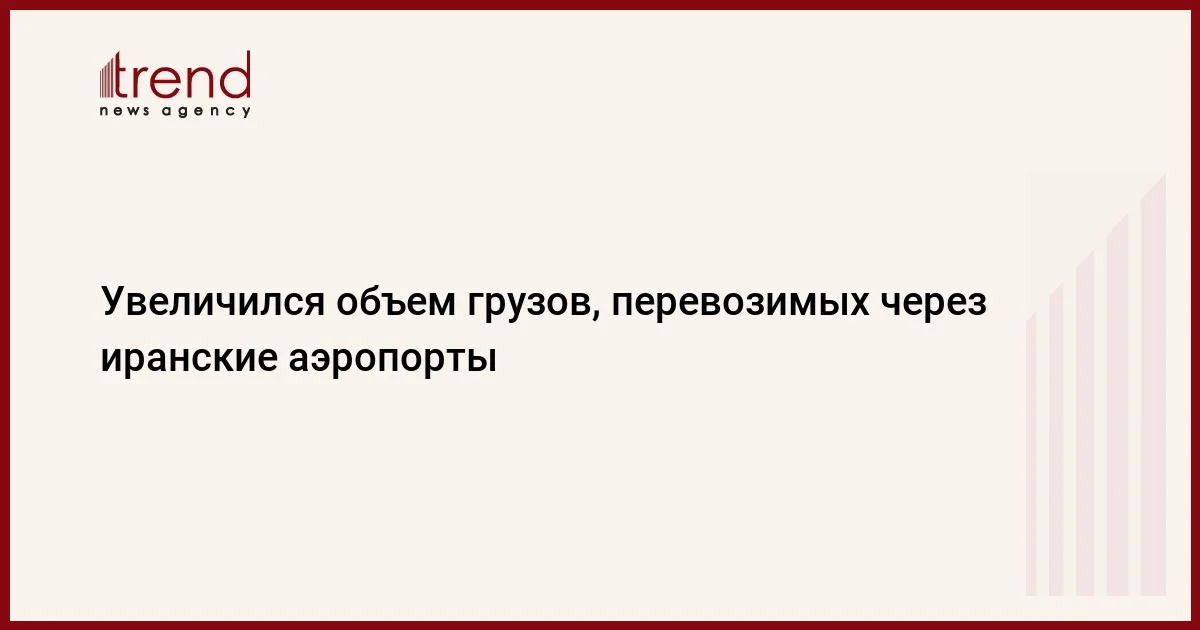 trend
news agency

Увеличился объем грузов, перевозимых через иранские аэропорты